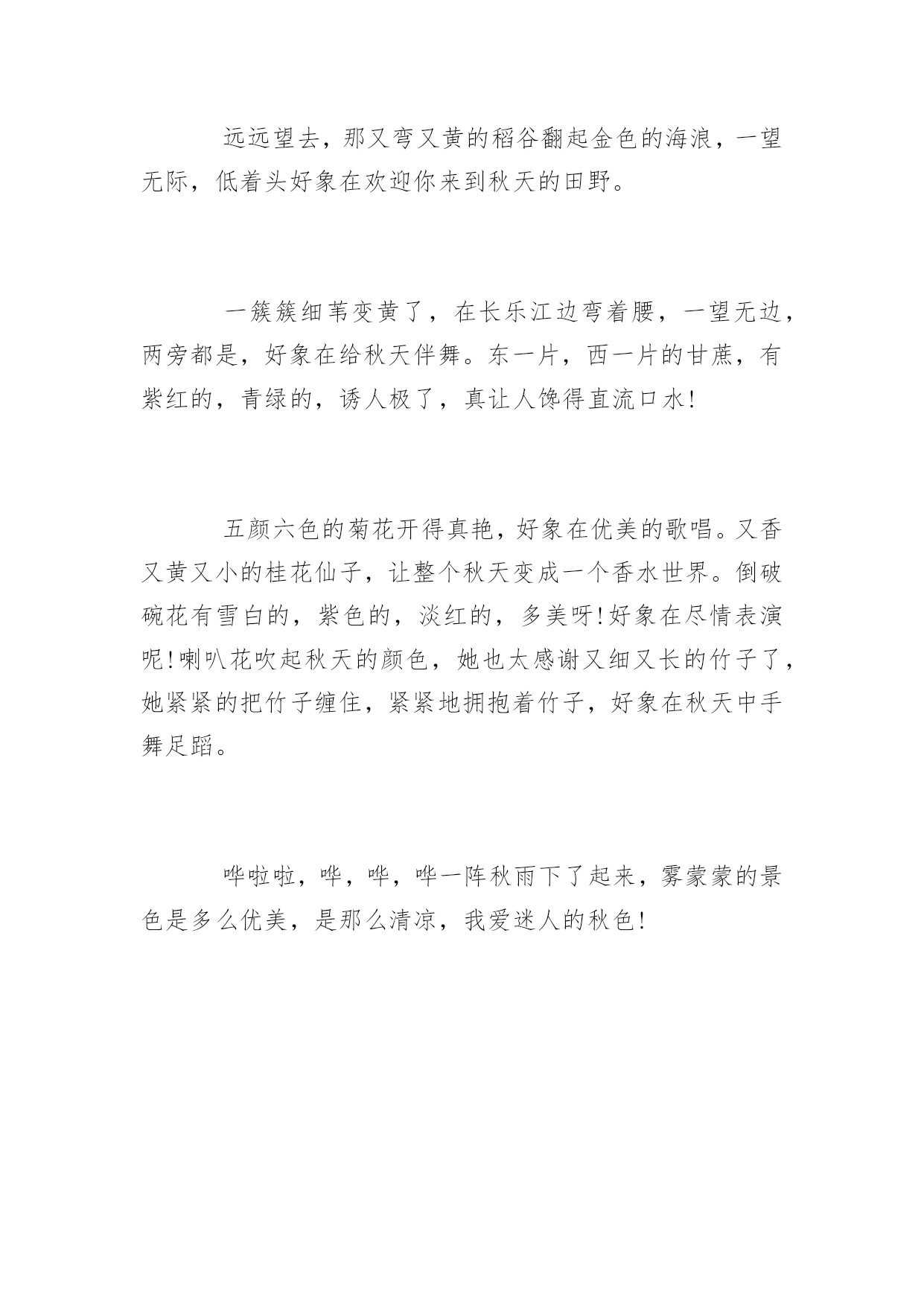 远远望去，那又弯又黄的稻谷翻起金色的海浪，一望无际，低着头好象在欢迎你来到秋天的田野。

一簇簇细苇变黄了，在长乐江边弯着腰，一望无边，两旁都是，好象在给秋天伴舞。东一片，西一片的甘蔗，有紫红的，青绿的，诱人极了，真让人馋得直流口水!

五颜六色的菊花开得真艳，好象在优美的歌唱。又香又黄又小的桂花仙子，让整个秋天变成一个香水世界。倒破碗花有雪白的，紫色的，淡红的，多美呀!好象在尽情表演呢!喇叭花吹起秋天的颜色，她也太感谢又细又长的竹子了，她紧紧的把竹子缠住，紧紧地拥抱着竹子，好象在秋天中手舞足蹈。

哗啦啦，哗，哗，哗一阵秋雨下了起来，雾蒙蒙的景色是多么优美，是那么清凉，我爱迷人的秋色!